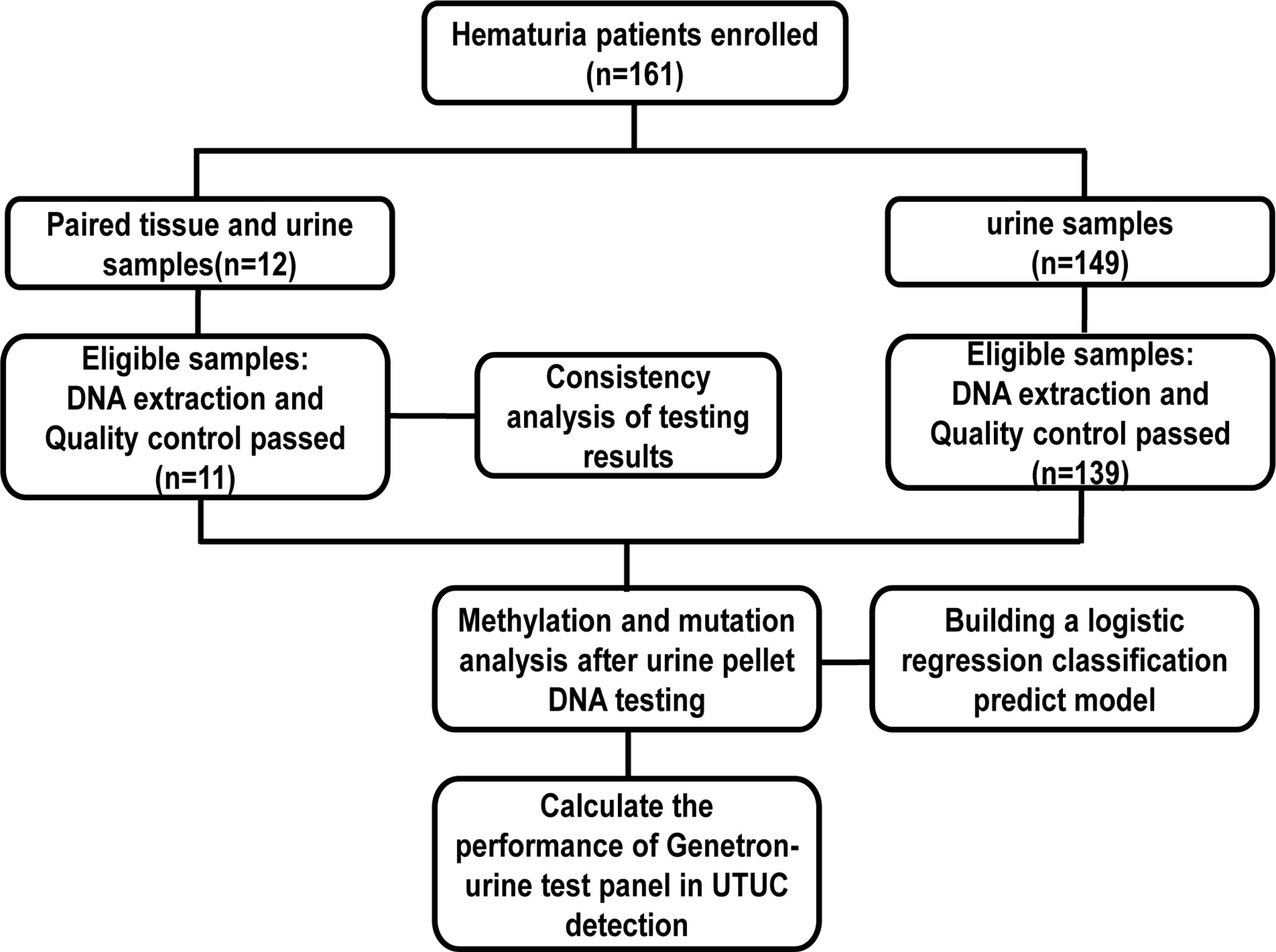 Hematuria patients enrolled
(n=161)

Paired tissue and urine samples(n=12)

urine samples
(n=149)

Eligible samples:
DNA extraction and Quality control passed
(n=11)

Consistency analysis of testing results

Eligible samples:
DNA extraction and Quality control passed
(n=139)

Methylation and mutation analysis after urine pellet DNA testing

Building a logistic regression classification predict model

Calculate the performance of Genetron-urine test panel in UTUC detection